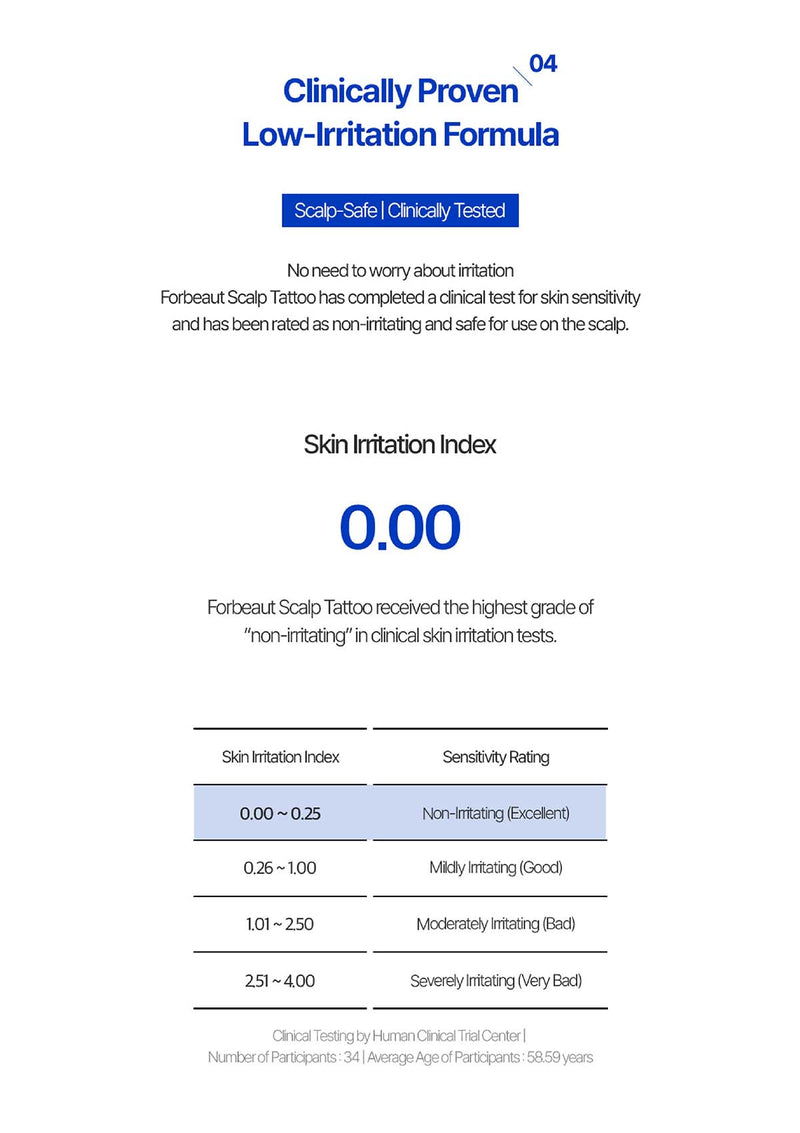 04

Clinically Proven
Low-Irritation Formula

Scalp-Safe | Clinically Tested

No need to worry about irritation
Forbeaut Scalp Tattoo has completed a clinical test for skin sensitivity and has been rated as non-irritating and safe for use on the scalp.

Skin Irritation Index

0.00

Forbeaut Scalp Tattoo received the highest grade of "non-irritating" in clinical skin irritation tests.

| Skin Irritation Index | Sensitivity Rating |
|---|---|
| 0.00 ~ 0.25 | Non-Irritating (Excellent) |
| 0.26 ~ 1.00 | Mildly Irritating (Good) |
| 1.01 ~ 2.50 | Moderately Irritating (Bad) |
| 2.51 ~ 4.00 | Severely Irritating (Very Bad) |

Clinical Testing by Human Clinical Trial Center |
Number of Participants : 34 | Average Age of Participants : 58.59 years